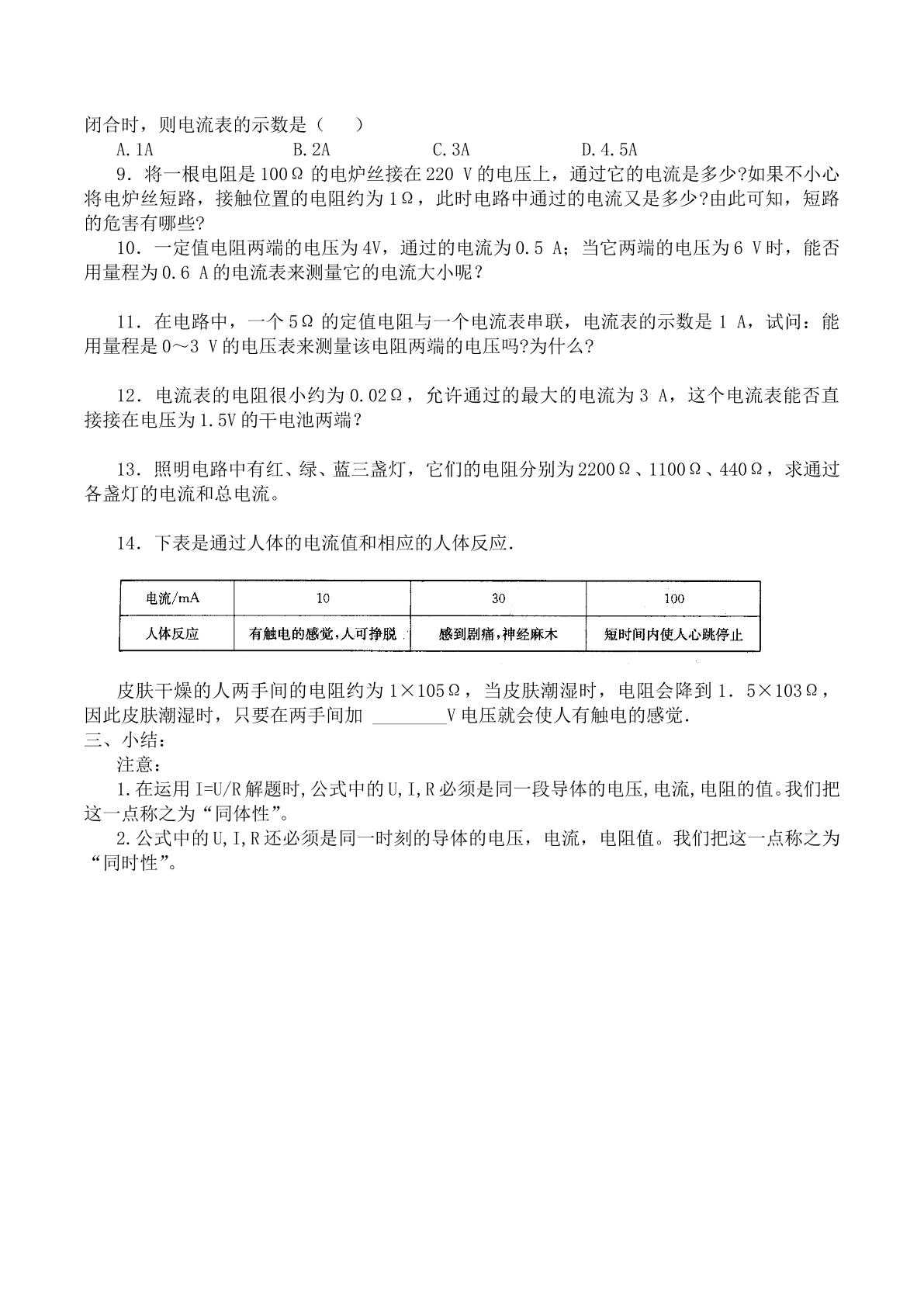 闭合时，则电流表的示数是（ ）

A.1A B.2A C.3A D.4.5A

9.将一根电阻是100Ω的电炉丝接在220 V的电压上，通过它的电流是多少?如果不小心将电炉丝短路，接触位置的电阻约为1Ω，此时电路中通过的电流又是多少?由此可知，短路的危害有哪些?

10.一定值电阻两端的电压为4V，通过的电流为0.5 A；当它两端的电压为6 V时，能否用量程为0.6 A的电流表来测量它的电流大小呢？

11.在电路中，一个5Ω的定值电阻与一个电流表串联，电流表的示数是1 A，试问：能用量程是0～3 V的电压表来测量该电阻两端的电压吗?为什么?

12.电流表的电阻很小约为0.02Ω，允许通过的最大的电流为3 A，这个电流表能否直接接在电压为1.5V的干电池两端？

13.照明电路中有红、绿、蓝三盏灯，它们的电阻分别为2200Ω、1100Ω、440Ω，求通过各盏灯的电流和总电流。

14.下表是通过人体的电流值和相应的人体反应.

| 电流/mA | 10 | 30 | 100 |
|---|---|---|---|
| 人体反应 | 有触电的感觉，人可挣脱 | 感到剧痛，神经麻木 | 短时间内使人心跳停止 |

皮肤干燥的人两手间的电阻约为1×105Ω，当皮肤潮湿时，电阻会降到1.5×103Ω，因此皮肤潮湿时，只要在两手间加 ____V电压就会使人有触电的感觉.

三、小结：

注意：

1.在运用I=U/R解题时,公式中的U,I,R必须是同一段导体的电压,电流,电阻的值。我们把这一点称之为“同体性”。

2.公式中的U,I,R还必须是同一时刻的导体的电压，电流，电阻值。我们把这一点称之为“同时性”。